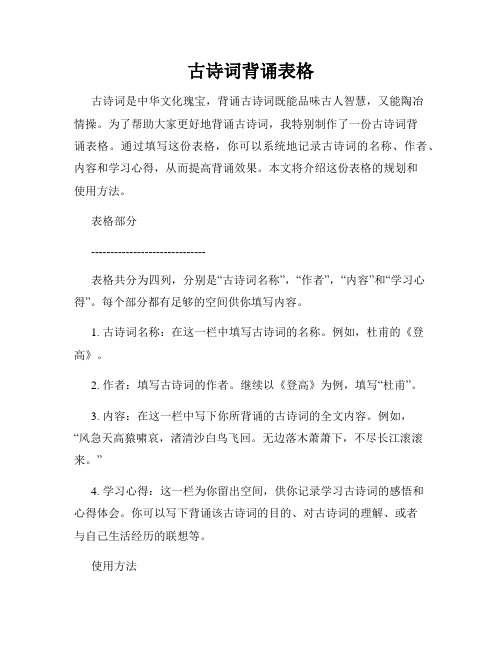 古诗词背诵表格

古诗词是中华文化瑰宝，背诵古诗词既能品味古人智慧，又能陶冶情操。为了帮助大家更好地背诵古诗词，我特别制作了一份古诗词背诵表格。通过填写这份表格，你可以系统地记录古诗词的名称、作者、内容和学习心得，从而提高背诵效果。本文将介绍这份表格的规划和使用方法。

表格部分

------------------------------

表格共分为四列，分别是“古诗词名称”，“作者”，“内容”和“学习心得”。每个部分都有足够的空间供你填写内容。

1. 古诗词名称：在这一栏中填写古诗词的名称。例如，杜甫的《登高》。

2. 作者：填写古诗词的作者。继续以《登高》为例，填写“杜甫”。

3. 内容：在这一栏中写下你所背诵的古诗词的全文内容。例如，“风急天高猿啸哀，渚清沙白鸟飞回。无边落木萧萧下，不尽长江滚滚来。”

4. 学习心得：这一栏为你留出空间，供你记录学习古诗词的感悟和心得体会。你可以写下背诵该古诗词的目的、对古诗词的理解、或者与自己生活经历的联想等。

使用方法